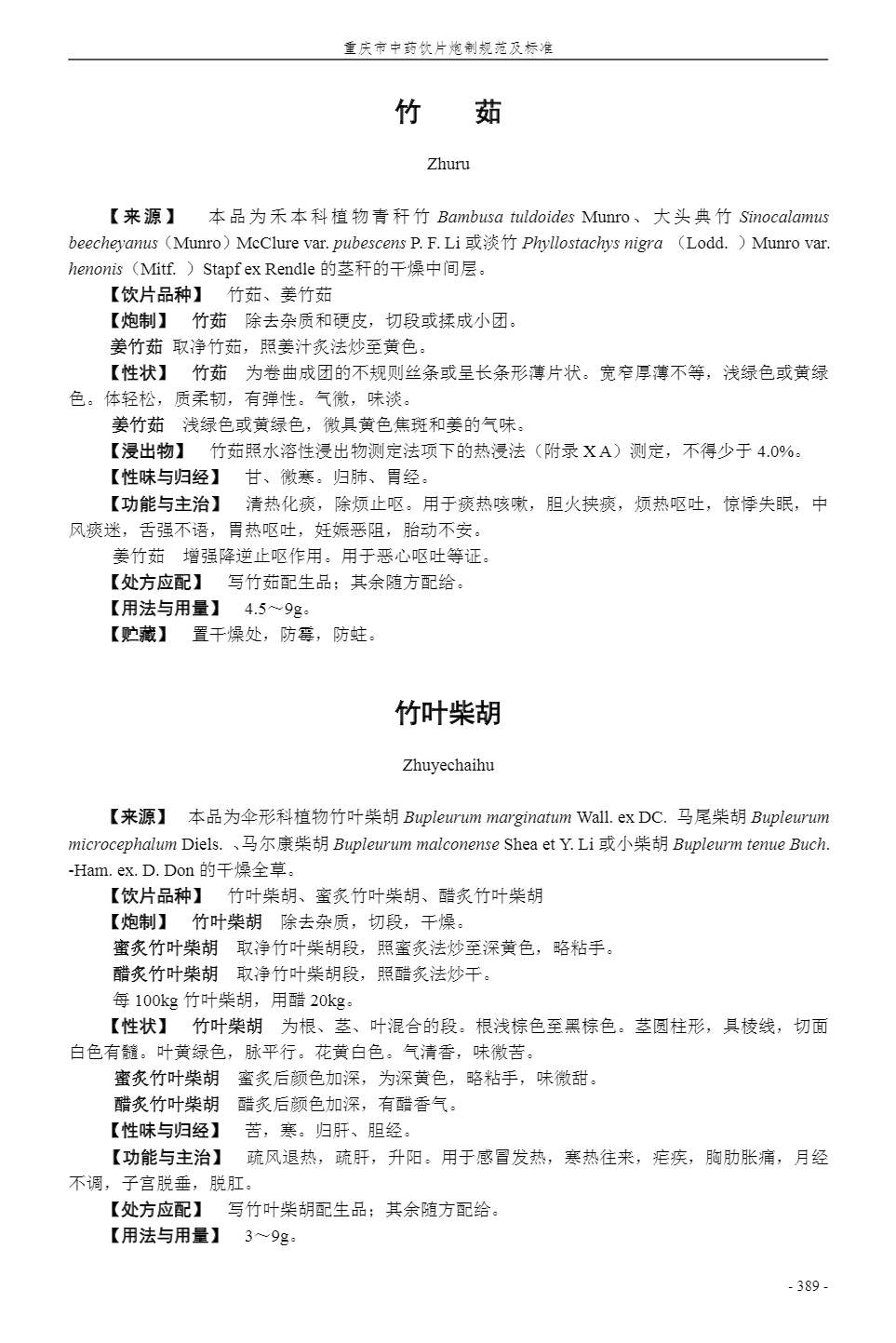 重庆市中药饮片炮制规范及标准

竹　茹

Zhuru

【来源】　本品为禾本科植物青秆竹 Bambusa tuldoides Munro、大头典竹 Sinocalamus beecheyanus（Munro）McClure var. pubescens P. F. Li 或淡竹 Phyllostachys nigra （Lodd. ）Munro var. henonis（Mitf. ）Stapf ex Rendle 的茎秆的干燥中间层。

【饮片品种】　竹茹、姜竹茹

【炮制】　竹茹　除去杂质和硬皮，切段或揉成小团。

姜竹茹 取净竹茹，照姜汁炙法炒至黄色。

【性状】　竹茹　为卷曲成团的不规则丝条或呈长条形薄片状。宽窄厚薄不等，浅绿色或黄绿色。体轻松，质柔韧，有弹性。气微，味淡。

姜竹茹　浅绿色或黄绿色，微具黄色焦斑和姜的气味。

【浸出物】　竹茹照水溶性浸出物测定法项下的热浸法（附录 X A）测定，不得少于 4.0%。

【性味与归经】　甘、微寒。归肺、胃经。

【功能与主治】　清热化痰，除烦止呕。用于痰热咳嗽，胆火挟痰，烦热呕吐，惊悸失眠，中风痰迷，舌强不语，胃热呕吐，妊娠恶阻，胎动不安。

姜竹茹　增强降逆止呕作用。用于恶心呕吐等证。

【处方应配】　写竹茹配生品；其余随方配给。

【用法与用量】　4.5～9g。

【贮藏】　置干燥处，防霉，防蛀。

竹叶柴胡

Zhuyechaihu

【来源】　本品为伞形科植物竹叶柴胡 Bupleurum marginatum Wall. ex DC. 马尾柴胡 Bupleurum microcephalum Diels. 、马尔康柴胡 Bupleurum malconense Shea et Y. Li 或小柴胡 Bupleurm tenue Buch. -Ham. ex. D. Don 的干燥全草。

【饮片品种】　竹叶柴胡、蜜炙竹叶柴胡、醋炙竹叶柴胡

【炮制】　竹叶柴胡　除去杂质，切段，干燥。

蜜炙竹叶柴胡　取净竹叶柴胡段，照蜜炙法炒至深黄色，略粘手。

醋炙竹叶柴胡　取净竹叶柴胡段，照醋炙法炒干。

每 100kg 竹叶柴胡，用醋 20kg。

【性状】　竹叶柴胡　为根、茎、叶混合的段。根浅棕色至黑棕色。茎圆柱形，具棱线，切面白色有髓。叶黄绿色，脉平行。花黄白色。气清香，味微苦。

蜜炙竹叶柴胡　蜜炙后颜色加深，为深黄色，略粘手，味微甜。

醋炙竹叶柴胡　醋炙后颜色加深，有醋香气。

【性味与归经】　苦，寒。归肝、胆经。

【功能与主治】　疏风退热，疏肝，升阳。用于感冒发热，寒热往来，疟疾，胸肋胀痛，月经不调，子宫脱垂，脱肛。

【处方应配】　写竹叶柴胡配生品；其余随方配给。

【用法与用量】　3～9g。

- 389 -